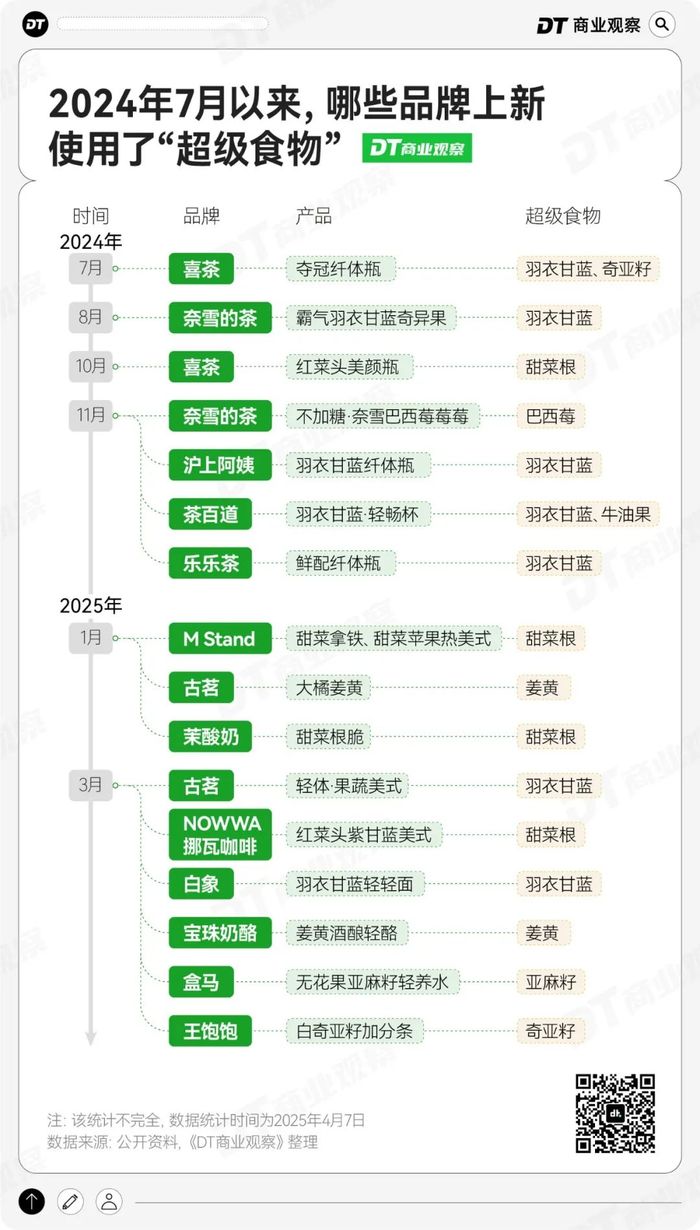 DT

DT 商业观察

2024年7月以来，哪些品牌上新使用了“超级食物”

DT商业观察

| 时间 | 品牌 | 产品 | 超级食物 |
|---|---|---|---|
| 2024年 | | | |
| 7月 | 喜茶 | 夺冠纤体瓶 | 羽衣甘蓝、奇亚籽 |
| 8月 | 奈雪的茶 | 霸气羽衣甘蓝奇异果 | 羽衣甘蓝 |
| 10月 | 喜茶 | 红菜头美颜瓶 | 甜菜根 |
| 11月 | 奈雪的茶 | 不加糖·奈雪巴西莓莓莓 | 巴西莓 |
| | 沪上阿姨 | 羽衣甘蓝纤体瓶 | 羽衣甘蓝 |
| | 茶百道 | 羽衣甘蓝·轻畅杯 | 羽衣甘蓝、牛油果 |
| | 乐乐茶 | 鲜配纤体瓶 | 羽衣甘蓝 |
| 2025年 | | | |
| 1月 | M Stand | 甜菜拿铁、甜菜苹果热美式 | 甜菜根 |
| | 古茗 | 大橘姜黄 | 姜黄 |
| | 茉酸奶 | 甜菜根脆 | 甜菜根 |
| 3月 | 古茗 | 轻体·果蔬美式 | 羽衣甘蓝 |
| | NOWWA 挪瓦咖啡 | 红菜头紫甘蓝美式 | 甜菜根 |
| | 白象 | 羽衣甘蓝轻轻面 | 羽衣甘蓝 |
| | 宝珠奶酪 | 姜黄酒酿轻酪 | 姜黄 |
| | 盒马 | 无花果亚麻籽轻养水 | 亚麻籽 |
| | 王饱饱 | 白奇亚籽加分条 | 奇亚籽 |

注：该统计不完全，数据统计时间为2025年4月7日
数据来源：公开资料，《DT商业观察》整理